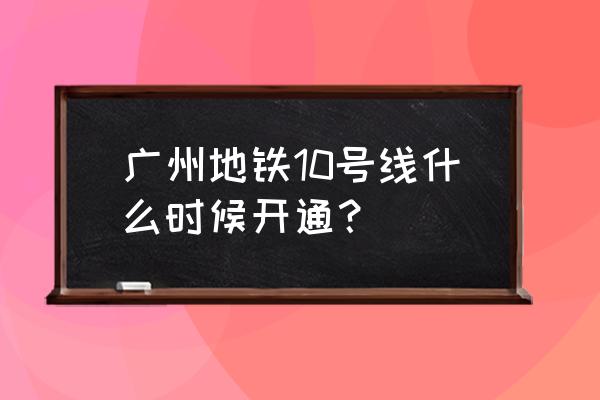 广州地铁10号线什么时候开通？